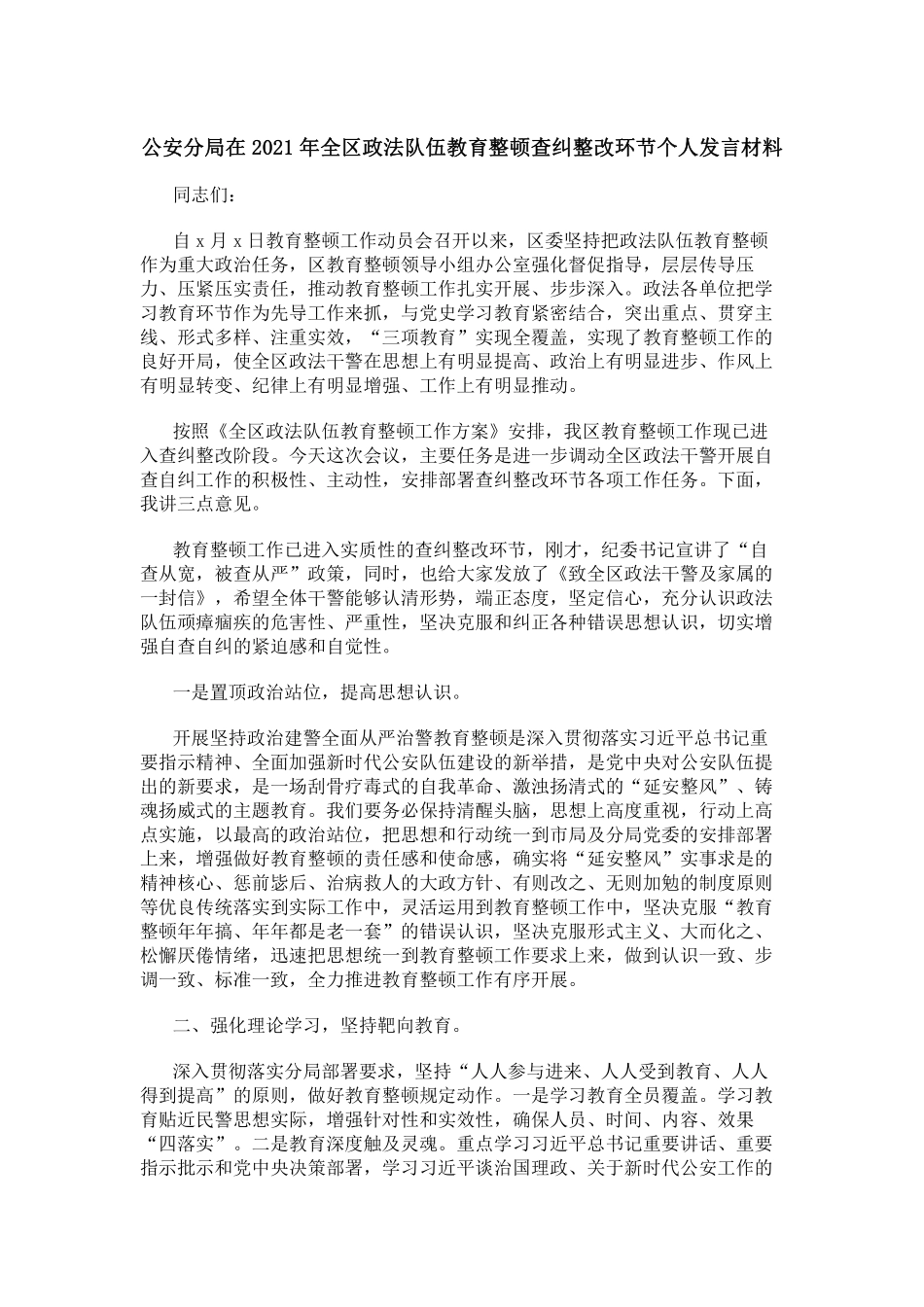 公安分局在2021年全区政法队伍教育整顿查纠整改环节个人发言材料

同志们：

自x月x日教育整顿工作动员会召开以来，区委坚持把政法队伍教育整顿作为重大政治任务，区教育整顿领导小组办公室强化督促指导，层层传导压力、压紧压实责任，推动教育整顿工作扎实开展、步步深入。政法各单位把学习教育环节作为先导工作来抓，与党史学习教育紧密结合，突出重点、贯穿主线、形式多样、注重实效，“三项教育”实现全覆盖，实现了教育整顿工作的良好开局，使全区政法干警在思想上有明显提高、政治上有明显进步、作风上有明显转变、纪律上有明显增强、工作上有明显推动。

按照《全区政法队伍教育整顿工作方案》安排，我区教育整顿工作现已进入查纠整改阶段。今天这次会议，主要任务是进一步调动全区政法干警开展自查自纠工作的积极性、主动性，安排部署查纠整改环节各项工作任务。下面，我讲三点意见。

教育整顿工作已进入实质性的查纠整改环节，刚才，纪委书记宣讲了“自查从宽，被查从严”政策，同时，也给大家发放了《致全区政法干警及家属的一封信》，希望全体干警能够认清形势，端正态度，坚定信心，充分认识政法队伍顽瘴痼疾的危害性、严重性，坚决克服和纠正各种错误思想认识，切实增强自查自纠的紧迫感和自觉性。

一是置顶政治站位，提高思想认识。

开展坚持政治建警全面从严治警教育整顿是深入贯彻落实习近平总书记重要指示精神、全面加强新时代公安队伍建设的新举措，是党中央对公安队伍提出的新要求，是一场刮骨疗毒式的自我革命、激浊扬清式的“延安整风”、铸魂扬威式的主题教育。我们要务必保持清醒头脑，思想上高度重视，行动上高点实施，以最高的政治站位，把思想和行动统一到市局及分局党委的安排部署上来，增强做好教育整顿的责任感和使命感，确实将“延安整风”实事求是的精神核心、惩前毖后、治病救人的大政方针、有则改之、无则加勉的制度原则等优良传统落实到实际工作中，灵活运用到教育整顿工作中，坚决克服“教育整顿年年搞、年年都是老一套”的错误认识，坚决克服形式主义、大而化之、松懈厌倦情绪，迅速把思想统一到教育整顿工作要求上来，做到认识一致、步调一致、标准一致，全力推进教育整顿工作有序开展。

二、强化理论学习，坚持靶向教育。

深入贯彻落实分局部署要求，坚持“人人参与进来、人人受到教育、人人得到提高”的原则，做好教育整顿规定动作。一是学习教育全员覆盖。学习教育贴近民警思想实际，增强针对性和实效性，确保人员、时间、内容、效果“四落实”。二是教育深度触及灵魂。重点学习习近平总书记重要讲话、重要指示批示和党中央决策部署，学习习近平谈治国理政、关于新时代公安工作的